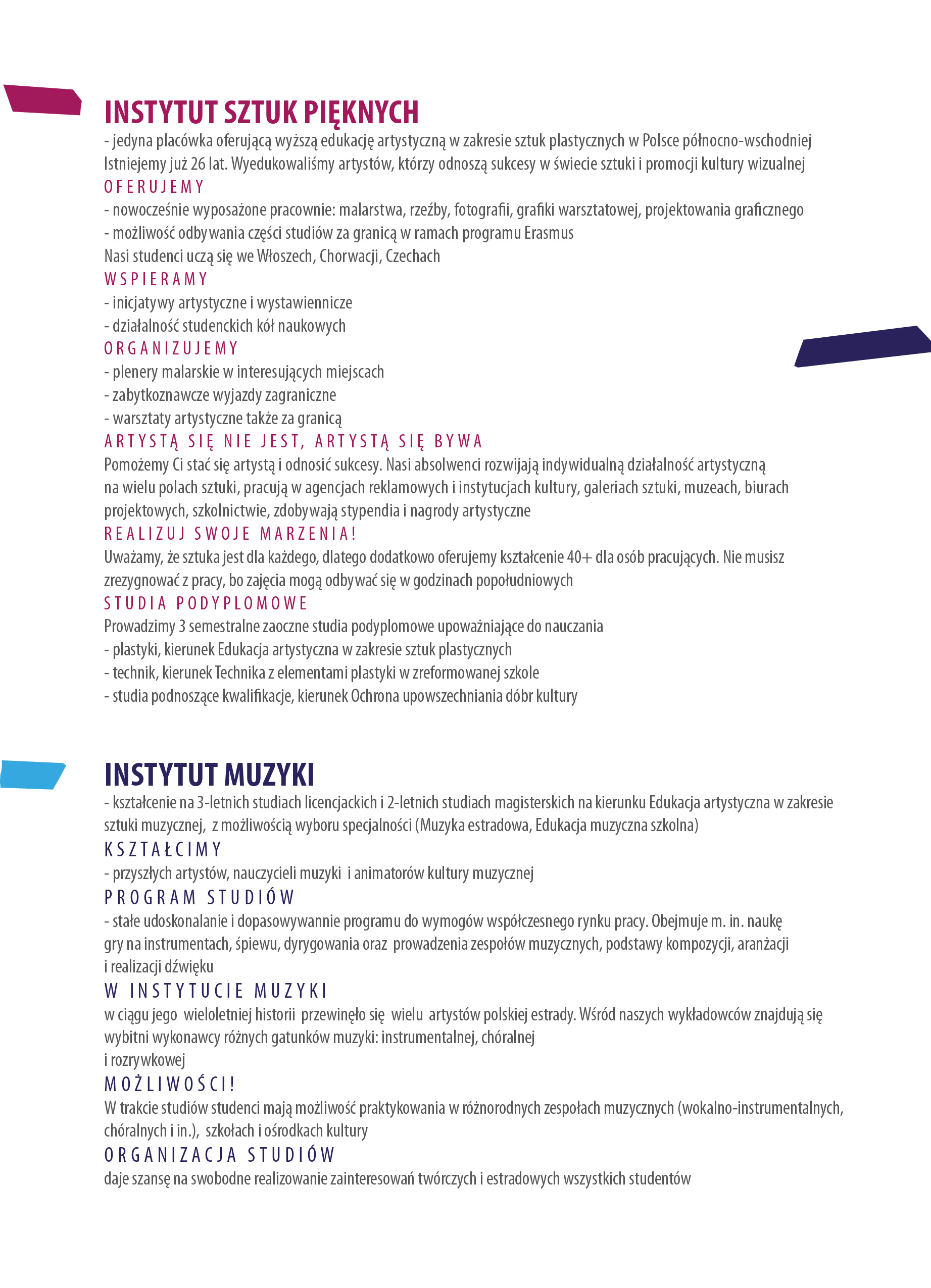 INSTYTUT SZTUK PIĘKNYCH

- jedyna placówka oferującą wyższą edukację artystyczną w zakresie sztuk plastycznych w Polsce północno-wschodniej
Istniejemy już 26 lat. Wyedukowaliśmy artystów, którzy odnoszą sukcesy w świecie sztuki i promocji kultury wizualnej

OFERUJEMY
- nowocześnie wyposażone pracownie: malarstwa, rzeźby, fotografii, grafiki warsztatowej, projektowania graficznego
- możliwość odbywania części studiów za granicą w ramach programu Erasmus
Nasi studenci uczą się we Włoszech, Chorwacji, Czechach

WSPIERAMY
- inicjatywy artystyczne i wystawiennicze
- działalność studenckich kół naukowych

ORGANIZUJEMY
- plenery malarskie w interesujących miejscach
- zabytkoznawcze wyjazdy zagraniczne
- warsztaty artystyczne także za granicą

ARTYSTĄ SIĘ NIE JEST, ARTYSTĄ SIĘ BYWA
Pomożemy Ci stać się artystą i odnosić sukcesy. Nasi absolwenci rozwijają indywidualną działalność artystyczną na wielu polach sztuki, pracują w agencjach reklamowych i instytucjach kultury, galeriach sztuki, muzeach, biurach projektowych, szkolnictwie, zdobywają stypendia i nagrody artystyczne

REALIZUJ SWOJE MARZENIA!
Uważamy, że sztuka jest dla każdego, dlatego dodatkowo oferujemy kształcenie 40+ dla osób pracujących. Nie musisz zrezygnować z pracy, bo zajęcia mogą odbywać się w godzinach popołudniowych

STUDIA PODYPLOMOWE
Prowadzimy 3 semestralne zaoczne studia podyplomowe upoważniające do nauczania
- plastyki, kierunek Edukacja artystyczna w zakresie sztuk plastycznych
- technik, kierunek Technika z elementami plastyki w zreformowanej szkole
- studia podnoszące kwalifikacje, kierunek Ochrona upowszechniania dóbr kultury

INSTYTUT MUZYKI

- kształcenie na 3-letnich studiach licencjackich i 2-letnich studiach magisterskich na kierunku Edukacja artystyczna w zakresie sztuki muzycznej, z możliwością wyboru specjalności (Muzyka estradowa, Edukacja muzyczna szkolna)

KSZTAŁCIMY
- przyszłych artystów, nauczycieli muzyki i animatorów kultury muzycznej

PROGRAM STUDIÓW
- stałe udoskonalanie i dopasowywannie programu do wymogów współczesnego rynku pracy. Obejmuje m. in. naukę gry na instrumentach, śpiewu, dyrygowania oraz prowadzenia zespołów muzycznych, podstawy kompozycji, aranżacji i realizacji dźwięku

W INSTYTUCIE MUZYKI
w ciągu jego wieloletniej historii przewinęło się wielu artystów polskiej estrady. Wśród naszych wykładowców znajdują się wybitni wykonawcy różnych gatunków muzyki: instrumentalnej, chóralnej
i rozrywkowej

MOŻLIWOŚCI!
W trakcie studiów studenci mają możliwość praktykowania w różnorodnych zespołach muzycznych (wokalno-instrumentalnych, chóralnych i in.), szkołach i ośrodkach kultury

ORGANIZACJA STUDIÓW
daje szansę na swobodne realizowanie zainteresowań twórczych i estradowych wszystkich studentów